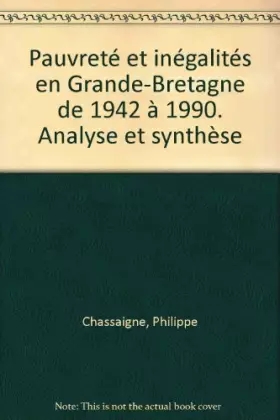 Pauvreté et inégalités en Grande-Bretagne de 1942 à 1990. Analyse et synthèse

Chassaigne, Philippe

Note: This is not the actual book cover